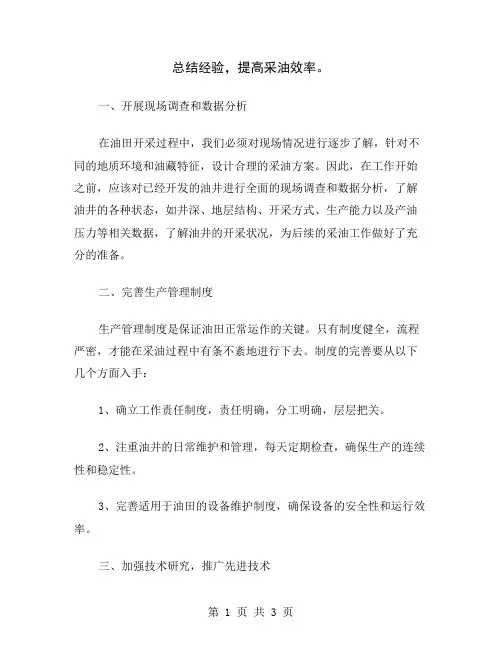 总结经验，提高采油效率。

一、开展现场调查和数据分析

在油田开采过程中，我们必须对现场情况进行逐步了解，针对不同的地质环境和油藏特征，设计合理的采油方案。因此，在工作开始之前，应该对已经开发的油井进行全面的现场调查和数据分析，了解油井的各种状态，如井深、地层结构、开采方式、生产能力以及产油压力等相关数据，了解油井的开采状况，为后续的采油工作做好了充分的准备。

二、完善生产管理制度

生产管理制度是保证油田正常运作的关键。只有制度健全，流程严密，才能在采油过程中有条不紊地进行下去。制度的完善要从以下几个方面入手：

1、确立工作责任制度，责任明确，分工明确，层层把关。

2、注重油井的日常维护和管理，每天定期检查，确保生产的连续性和稳定性。

3、完善适用于油田的设备维护制度，确保设备的安全性和运行效率。

三、加强技术研究，推广先进技术

第 1 页 共 3 页